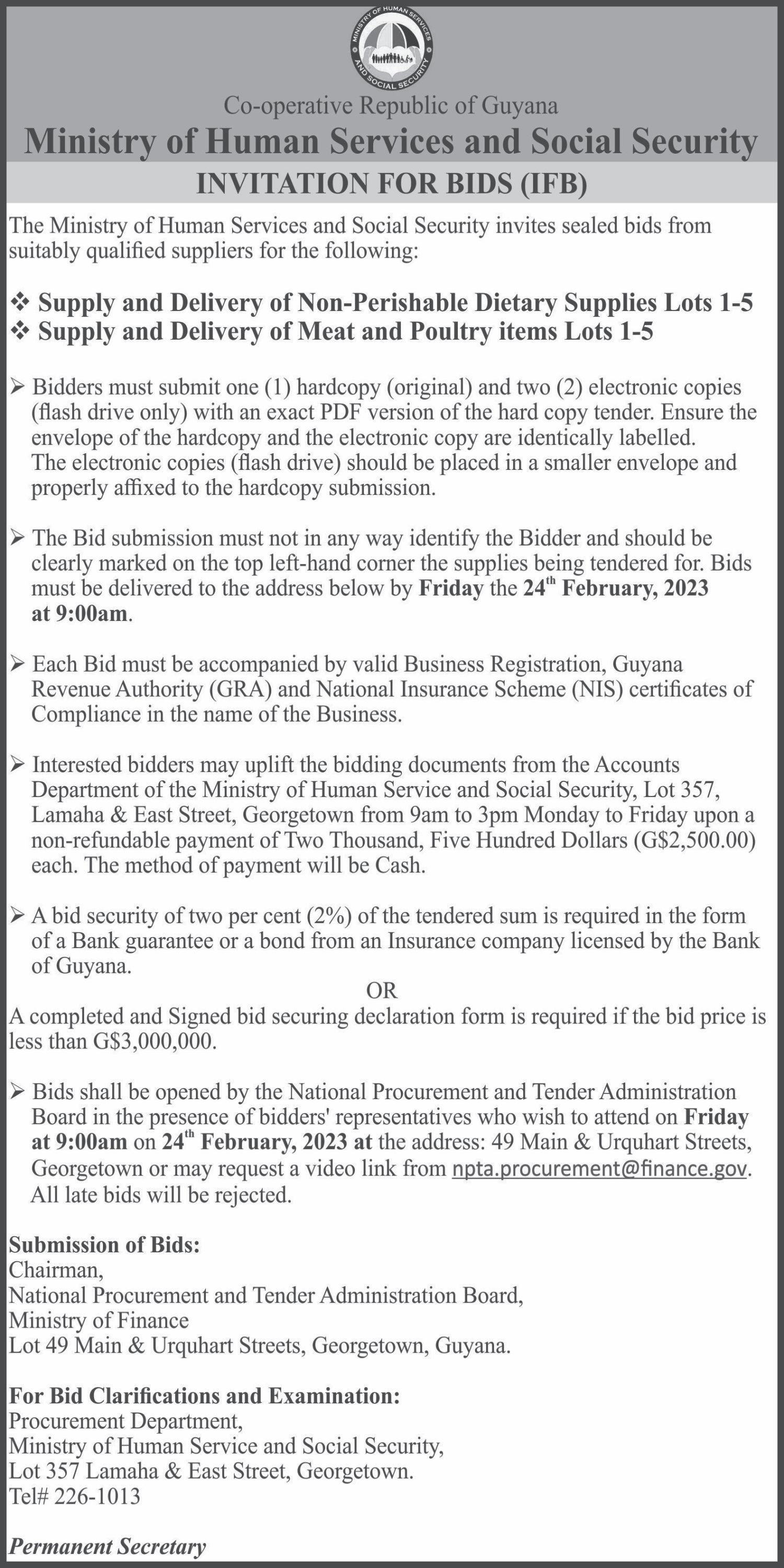 MINISTRY OF HUMAN SERVICES AND SOCIAL SECURITY

Co-operative Republic of Guyana
Ministry of Human Services and Social Security
INVITATION FOR BIDS (IFB)

The Ministry of Human Services and Social Security invites sealed bids from suitably qualified suppliers for the following:

❖ Supply and Delivery of Non-Perishable Dietary Supplies Lots 1-5
❖ Supply and Delivery of Meat and Poultry items Lots 1-5

➢ Bidders must submit one (1) hardcopy (original) and two (2) electronic copies (flash drive only) with an exact PDF version of the hard copy tender. Ensure the envelope of the hardcopy and the electronic copy are identically labelled. The electronic copies (flash drive) should be placed in a smaller envelope and properly affixed to the hardcopy submission.

➢ The Bid submission must not in any way identify the Bidder and should be clearly marked on the top left-hand corner the supplies being tendered for. Bids must be delivered to the address below by Friday the 24$^{th}$ February, 2023 at 9:00am.

➢ Each Bid must be accompanied by valid Business Registration, Guyana Revenue Authority (GRA) and National Insurance Scheme (NIS) certificates of Compliance in the name of the Business.

➢ Interested bidders may uplift the bidding documents from the Accounts Department of the Ministry of Human Service and Social Security, Lot 357, Lamaha & East Street, Georgetown from 9am to 3pm Monday to Friday upon a non-refundable payment of Two Thousand, Five Hundred Dollars (G$2,500.00) each. The method of payment will be Cash.

➢ A bid security of two per cent (2%) of the tendered sum is required in the form of a Bank guarantee or a bond from an Insurance company licensed by the Bank of Guyana.
OR
A completed and Signed bid securing declaration form is required if the bid price is less than G$3,000,000.

➢ Bids shall be opened by the National Procurement and Tender Administration Board in the presence of bidders' representatives who wish to attend on Friday at 9:00am on 24$^{th}$ February, 2023 at the address: 49 Main & Urquhart Streets, Georgetown or may request a video link from npta.procurement@finance.gov. All late bids will be rejected.

Submission of Bids:
Chairman,
National Procurement and Tender Administration Board,
Ministry of Finance
Lot 49 Main & Urquhart Streets, Georgetown, Guyana.

For Bid Clarifications and Examination:
Procurement Department,
Ministry of Human Service and Social Security,
Lot 357 Lamaha & East Street, Georgetown.
Tel# 226-1013

Permanent Secretary